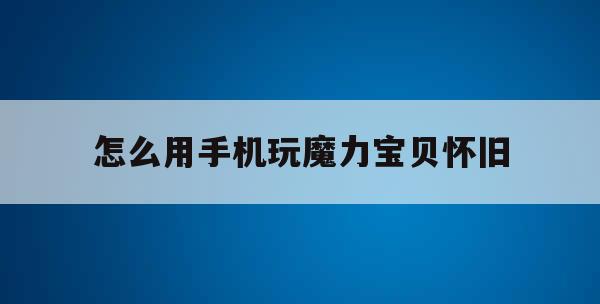 怎么用手机玩魔力宝贝怀旧